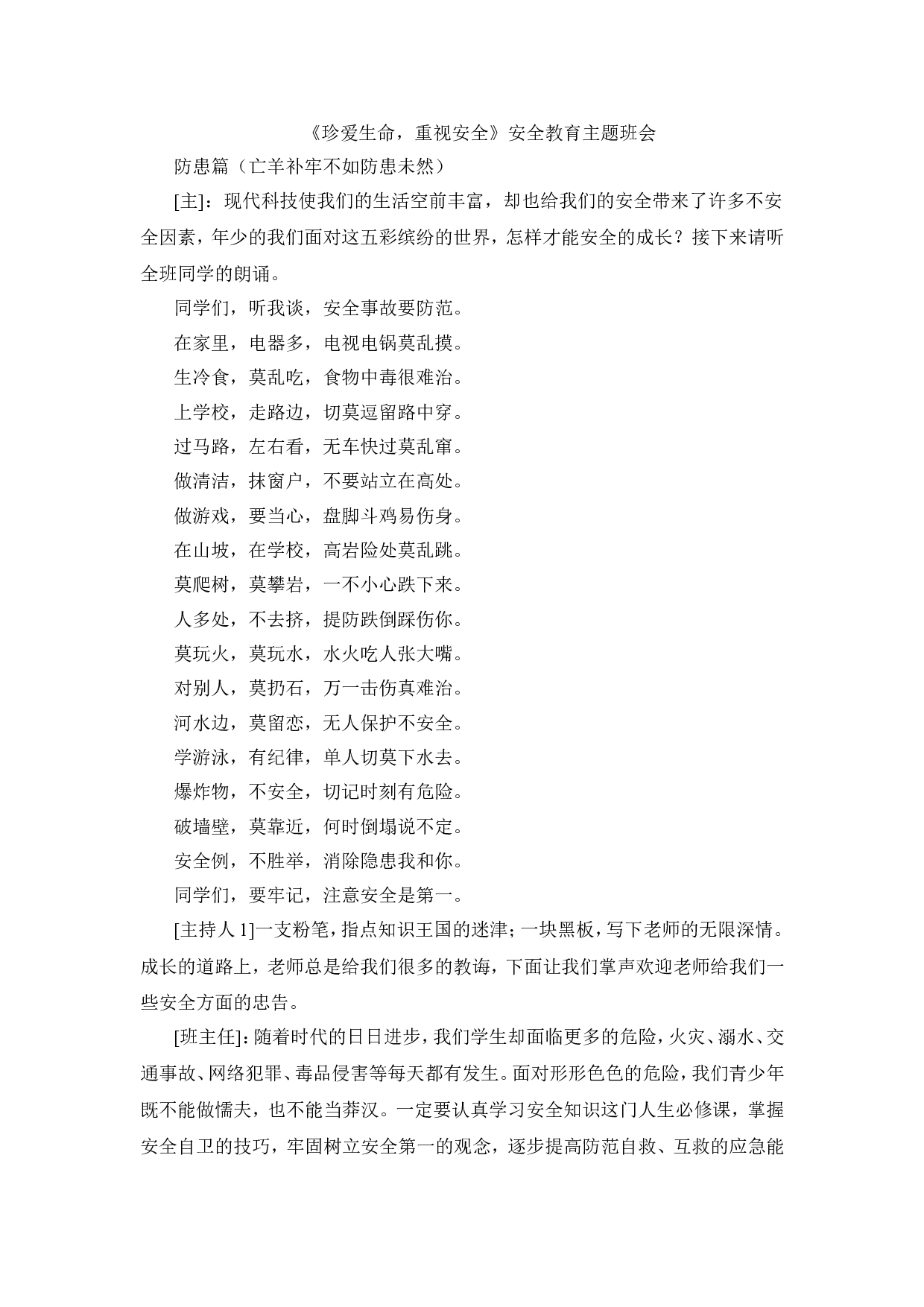 《珍爱生命，重视安全》安全教育主题班会

防患篇（亡羊补牢不如防患未然）

[主]：现代科技使我们的生活空前丰富，却也给我们的安全带来了许多不安全因素，年少的我们面对这五彩缤纷的世界，怎样才能安全的成长？接下来请听全班同学的朗诵。

同学们，听我谈，安全事故要防范。

在家里，电器多，电视电锅莫乱摸。

生冷食，莫乱吃，食物中毒很难治。

上学校，走路边，切莫逗留路中穿。

过马路，左右看，无车快过莫乱窜。

做清洁，抹窗户，不要站立在高处。

做游戏，要当心，盘脚斗鸡易伤身。

在山坡，在学校，高岩险处莫乱跳。

莫爬树，莫攀岩，一不小心跌下来。

人多处，不去挤，提防跌倒踩伤你。

莫玩火，莫玩水，水火吃人张大嘴。

对别人，莫扔石，万一击伤真难治。

河水边，莫留恋，无人保护不安全。

学游泳，有纪律，单人切莫下水去。

爆炸物，不安全，切记时刻有危险。

破墙壁，莫靠近，何时倒塌说不定。

安全例，不胜举，消除隐患我和你。

同学们，要牢记，注意安全是第一。

[主持人 1]一支粉笔，指点知识王国的迷津；一块黑板，写下老师的无限深情。成长的道路上，老师总是给我们很多的教诲，下面让我们掌声欢迎老师给我们一些安全方面的忠告。

[班主任]：随着时代的日日进步，我们学生却面临更多的危险，火灾、溺水、交通事故、网络犯罪、毒品侵害等每天都有发生。面对形形色色的危险，我们青少年既不能做懦夫，也不能当莽汉。一定要认真学习安全知识这门人生必修课，掌握安全自卫的技巧，牢固树立安全第一的观念，逐步提高防范自救、互救的应急能